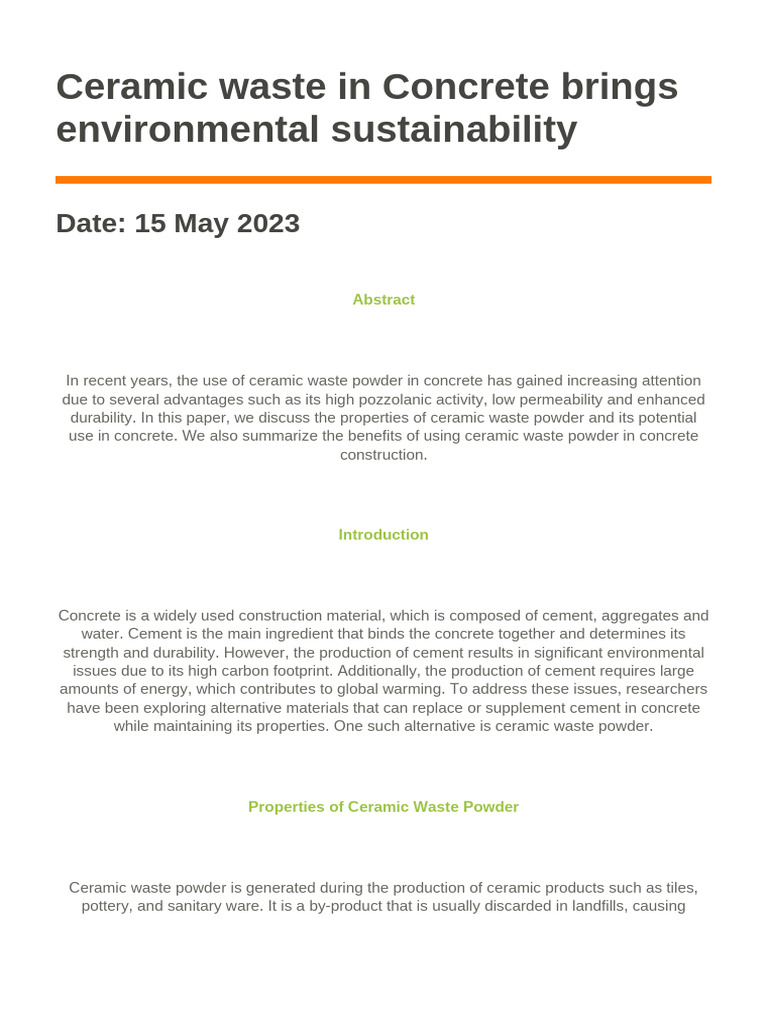 Ceramic waste in Concrete brings environmental sustainability

Date: 15 May 2023

Abstract

In recent years, the use of ceramic waste powder in concrete has gained increasing attention due to several advantages such as its high pozzolanic activity, low permeability and enhanced durability. In this paper, we discuss the properties of ceramic waste powder and its potential use in concrete. We also summarize the benefits of using ceramic waste powder in concrete construction.

Introduction

Concrete is a widely used construction material, which is composed of cement, aggregates and water. Cement is the main ingredient that binds the concrete together and determines its strength and durability. However, the production of cement results in significant environmental issues due to its high carbon footprint. Additionally, the production of cement requires large amounts of energy, which contributes to global warming. To address these issues, researchers have been exploring alternative materials that can replace or supplement cement in concrete while maintaining its properties. One such alternative is ceramic waste powder.

Properties of Ceramic Waste Powder

Ceramic waste powder is generated during the production of ceramic products such as tiles, pottery, and sanitary ware. It is a by-product that is usually discarded in landfills, causing